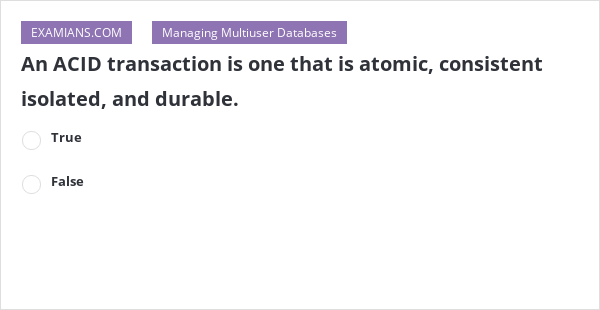 EXAMIANS.COM Managing Multiuser Databases

An ACID transaction is one that is atomic, consistent isolated, and durable.

True

False